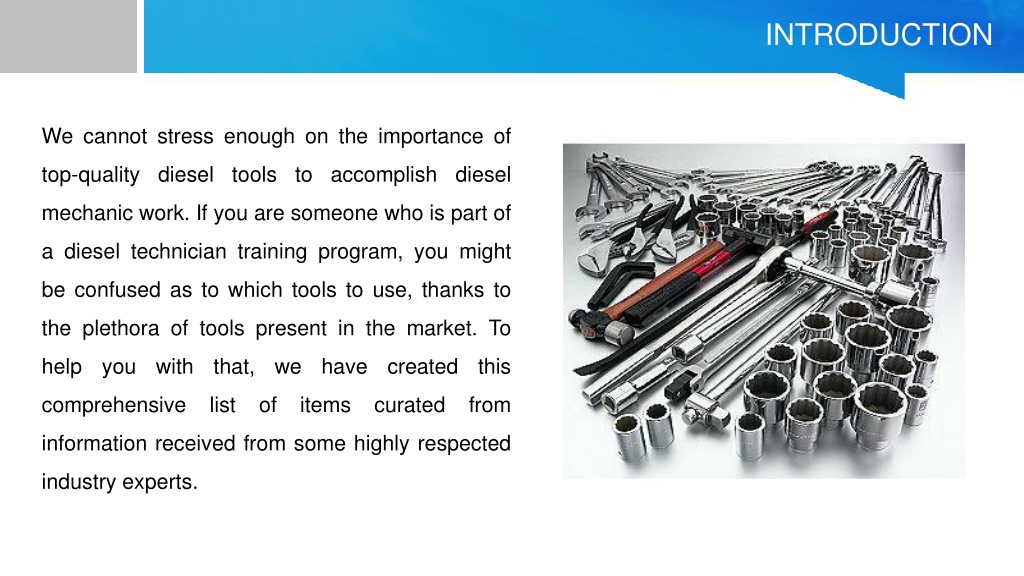 INTRODUCTION

We cannot stress enough on the importance of top-quality diesel tools to accomplish diesel mechanic work. If you are someone who is part of a diesel technician training program, you might be confused as to which tools to use, thanks to the plethora of tools present in the market. To help you with that, we have created this comprehensive list of items curated from information received from some highly respected industry experts.